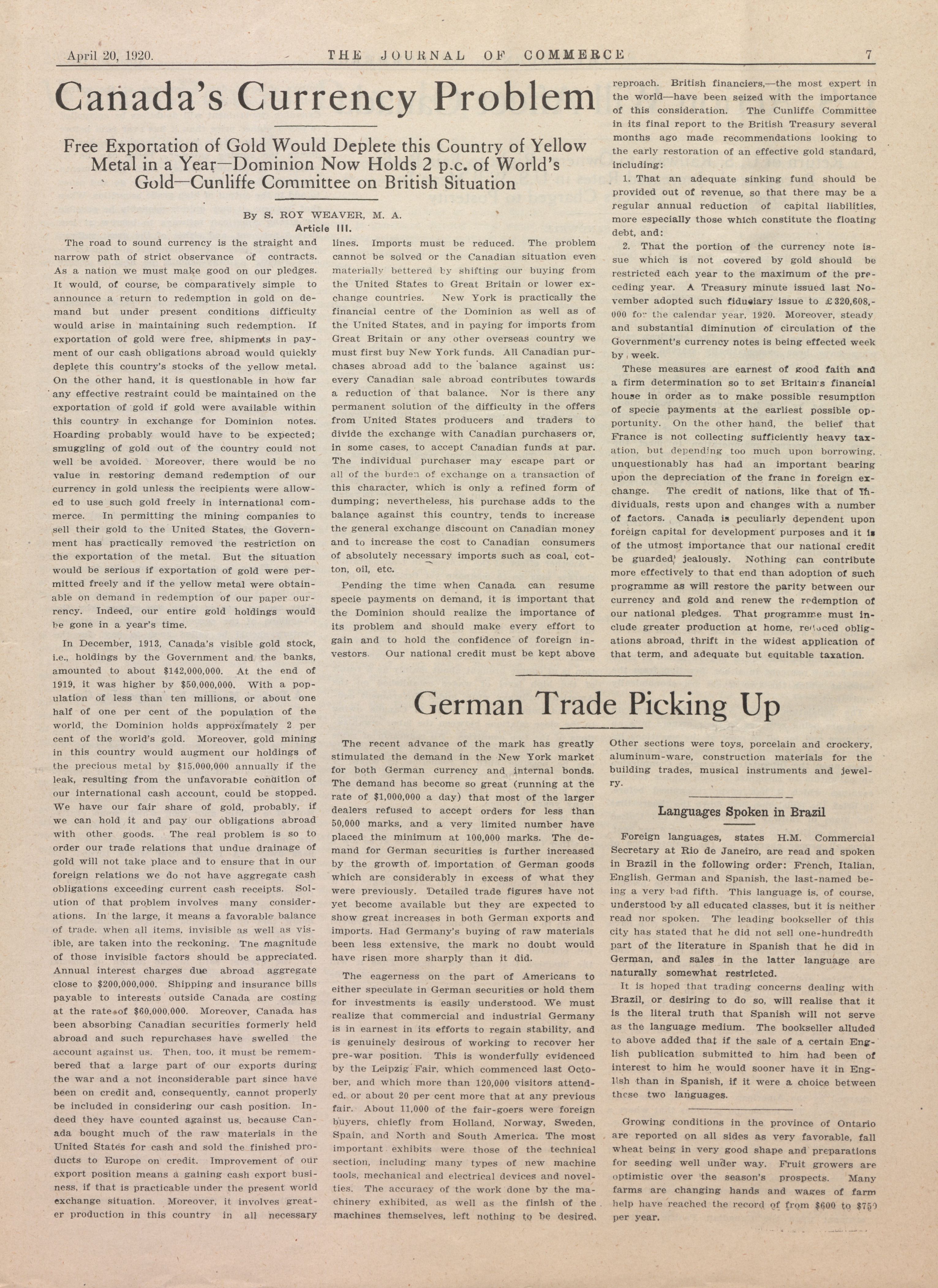 April 20, 1920. THE JOURNAL OF COMMERCE 7

Canada's Currency Problem

Free Exportation of Gold Would Deplete this Country of Yellow Metal in a Year—Dominion Now Holds 2 p.c. of World's Gold—Cunliffe Committee on British Situation

By S. ROY WEAVER, M. A.
Article III.

The road to sound currency is the straight and narrow path of strict observance of contracts. As a nation we must make good on our pledges. It would, of course, be comparatively simple to announce a return to redemption in gold on demand but under present conditions difficulty would arise in maintaining such redemption. If exportation of gold were free, shipments in payment of our cash obligations abroad would quickly deplete this country's stocks of the yellow metal. On the other hand, it is questionable in how far any effective restraint could be maintained on the exportation of gold if gold were available within this country in exchange for Dominion notes. Hoarding probably would have to be expected; smuggling of gold out of the country could not well be avoided. Moreover, there would be no value in restoring demand redemption of our currency in gold unless the recipients were allowed to use such gold freely in international commerce. In permitting the mining companies to sell their gold to the United States, the Government has practically removed the restriction on the exportation of the metal. But the situation would be serious if exportation of gold were permitted freely and if the yellow metal were obtainable on demand in redemption of our paper currency. Indeed, our entire gold holdings would be gone in a year's time.

In December, 1913, Canada's visible gold stock, i.e., holdings by the Government and the banks, amounted to about $142,000,000. At the end of 1919, it was higher by $50,000,000. With a population of less than ten millions, or about one half of one per cent of the population of the world, the Dominion holds approximately 2 per cent of the world's gold. Moreover, gold mining in this country would augment our holdings of the precious metal by $15,000,000 annually if the leak, resulting from the unfavorable condition of our international cash account, could be stopped. We have our fair share of gold, probably, if we can hold it and pay our obligations abroad with other goods. The real problem is so to order our trade relations that undue drainage of gold will not take place and to ensure that in our foreign relations we do not have aggregate cash obligations exceeding current cash receipts. Solution of that problem involves many considerations. In the large, it means a favorable balance of trade, when all items, invisible as well as visible, are taken into the reckoning. The magnitude of those invisible factors should be appreciated. Annual interest charges due abroad aggregate close to $200,000,000. Shipping and insurance bills payable to interests outside Canada are costing at the rate of $60,000,000. Moreover, Canada has been absorbing Canadian securities formerly held abroad and such repurchases have swelled the account against us. Then, too, it must be remembered that a large part of our exports during the war and a not inconsiderable part since have been on credit and, consequently, cannot properly be included in considering our cash position. Indeed they have counted against us, because Canada bought much of the raw materials in the United States for cash and sold the finished products to Europe on credit. Improvement of our export position means a gaining cash export business, if that is practicable under the present world exchange situation. Moreover, it involves greater production in this country in all necessary lines. Imports must be reduced. The problem cannot be solved or the Canadian situation even materially bettered by shifting our buying from the United States to Great Britain or lower exchange countries. New York is practically the financial centre of the Dominion as well as of the United States, and in paying for imports from Great Britain or any other overseas country we must first buy New York funds. All Canadian purchases abroad add to the balance against us: every Canadian sale abroad contributes towards a reduction of that balance. Nor is there any permanent solution of the difficulty in the offers from United States producers and traders to divide the exchange with Canadian purchasers or, in some cases, to accept Canadian funds at par. The individual purchaser may escape part or all of the burden of exchange on a transaction of this character, which is only a refined form of dumping; nevertheless, his purchase adds to the balance against this country, tends to increase the general exchange discount on Canadian money and to increase the cost to Canadian consumers of absolutely necessary imports such as coal, cotton, oil, etc.

Pending the time when Canada can resume specie payments on demand, it is important that the Dominion should realize the importance of its problem and should make every effort to gain and to hold the confidence of foreign investors. Our national credit must be kept above reproach. British financiers,—the most expert in the world—have been seized with the importance of this consideration. The Cunliffe Committee in its final report to the British Treasury several months ago made recommendations looking to the early restoration of an effective gold standard, including:

1. That an adequate sinking fund should be provided out of revenue, so that there may be a regular annual reduction of capital liabilities, more especially those which constitute the floating debt, and:

2. That the portion of the currency note issue which is not covered by gold should be restricted each year to the maximum of the preceding year. A Treasury minute issued last November adopted such fiduciary issue to £320,608,000 for the calendar year, 1920. Moreover, steady and substantial diminution of circulation of the Government's currency notes is being effected week by week.

These measures are earnest of good faith and a firm determination so to set Britain's financial house in order as to make possible resumption of specie payments at the earliest possible opportunity. On the other hand, the belief that France is not collecting sufficiently heavy taxation, but depending too much upon borrowing, unquestionably has had an important bearing upon the depreciation of the franc in foreign exchange. The credit of nations, like that of individuals, rests upon and changes with a number of factors. Canada is peculiarly dependent upon foreign capital for development purposes and it is of the utmost importance that our national credit be guarded jealously. Nothing can contribute more effectively to that end than adoption of such programme as will restore the parity between our currency and gold and renew the redemption of our national pledges. That programme must include greater production at home, reduced obligations abroad, thrift in the widest application of that term, and adequate but equitable taxation.

German Trade Picking Up

The recent advance of the mark has greatly stimulated the demand in the New York market for both German currency and internal bonds. The demand has become so great (running at the rate of $1,000,000 a day) that most of the larger dealers refused to accept orders for less than 50,000 marks, and a very limited number have placed the minimum at 100,000 marks. The demand for German securities is further increased by the growth of importation of German goods which are considerably in excess of what they were previously. Detailed trade figures have not yet become available but they are expected to show great increases in both German exports and imports. Had Germany's buying of raw materials been less extensive, the mark no doubt would have risen more sharply than it did.

The eagerness on the part of Americans to either speculate in German securities or hold them for investments is easily understood. We must realize that commercial and industrial Germany is in earnest in its efforts to regain stability, and is genuinely desirous of working to recover her pre-war position. This is wonderfully evidenced by the Leipzig Fair, which commenced last October, and which more than 120,000 visitors attended, or about 20 per cent more that at any previous fair. About 11,000 of the fair-goers were foreign buyers, chiefly from Holland, Norway, Sweden, Spain, and North and South America. The most important exhibits were those of the technical section, including many types of new machine tools, mechanical and electrical devices and novelties. The accuracy of the work done by the machinery exhibited, as well as the finish of the machines themselves, left nothing to be desired. Other sections were toys, porcelain and crockery, aluminum-ware, construction materials for the building trades, musical instruments and jewelry.

Languages Spoken in Brazil

Foreign languages, states H.M. Commercial Secretary at Rio de Janeiro, are read and spoken in Brazil in the following order: French, Italian, English, German and Spanish, the last-named being a very bad fifth. This language is, of course, understood by all educated classes, but it is neither read nor spoken. The leading bookseller of this city has stated that he did not sell one-hundredth part of the literature in Spanish that he did in German, and sales in the latter language are naturally somewhat restricted.

It is hoped that trading concerns dealing with Brazil, or desiring to do so, will realise that it is the literal truth that Spanish will not serve as the language medium. The bookseller alluded to above added that if the sale of a certain English publication submitted to him had been of interest to him he would sooner have it in English than in Spanish, if it were a choice between these two languages.

Growing conditions in the province of Ontario are reported on all sides as very favorable, fall wheat being in very good shape and preparations for seeding well under way. Fruit growers are optimistic over the season's prospects. Many farms are changing hands and wages of farm help have reached the record of from $600 to $750 per year.